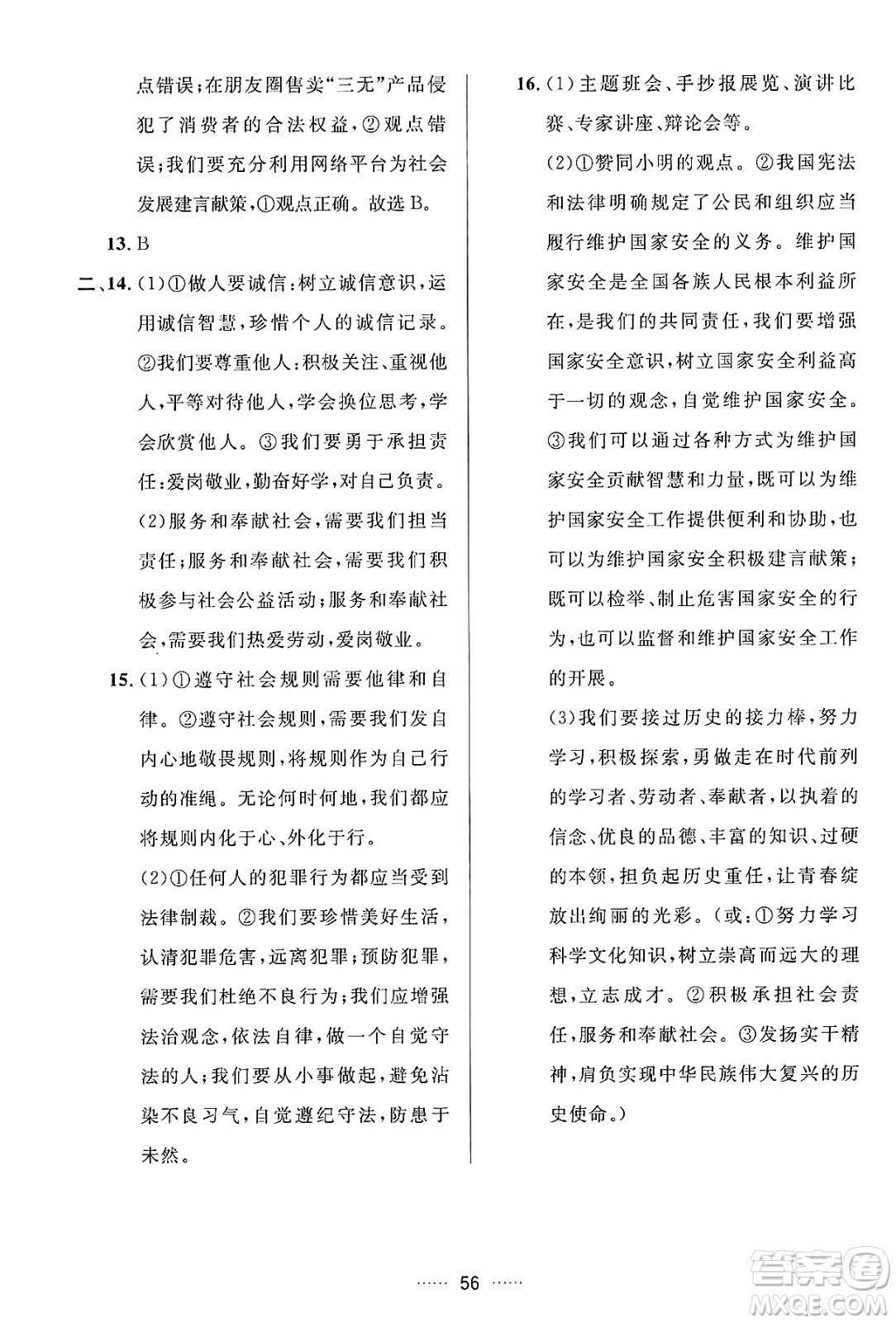 点错误;在朋友圈售卖“三无”产品侵犯了消费者的合法权益,②观点错误;我们要充分利用网络平台为社会发展建言献策,①观点正确。故选 B。

13. B

二、14. (1)①做人要诚信:树立诚信意识,运用诚信智慧,珍惜个人的诚信记录。②我们要尊重他人:积极关注、重视他人,平等对待他人,学会换位思考,学会欣赏他人。③我们要勇于承担责任:爱岗敬业,勤奋好学,对自己负责。

(2)服务和奉献社会,需要我们担当责任;服务和奉献社会,需要我们积极参与社会公益活动;服务和奉献社会,需要我们热爱劳动,爱岗敬业。

15. (1)①遵守社会规则需要他律和自律。②遵守社会规则,需要我们发自内心地敬畏规则,将规则作为自己行动的准绳。无论何时何地,我们都应将规则内化于心、外化于行。

(2)①任何人的犯罪行为都应当受到法律制裁。②我们要珍惜美好生活,认清犯罪危害,远离犯罪;预防犯罪,需要我们杜绝不良行为;我们应增强法治观念,依法自律,做一个自觉守法的人;我们要从小事做起,避免沾染不良习气,自觉遵纪守法,防患于未然。

16. (1)主题班会、手抄报展览、演讲比赛、专家讲座、辩论会等。

(2)①赞同小明的观点。②我国宪法和法律明确规定了公民和组织应当履行维护国家安全的义务。维护国家安全是全国各族人民根本利益所在,是我们的共同责任,我们要增强国家安全意识,树立国家安全利益高于一切的观念,自觉维护国家安全。③我们可以通过各种方式为维护国家安全贡献智慧和力量,既可以为维护国家安全工作提供便利和协助,也可以为维护国家安全积极建言献策;既可以检举、制止危害国家安全的行为,也可以监督和维护国家安全工作的开展。

(3)我们要接过历史的接力棒,努力学习,积极探索,勇做走在时代前列的学习者、劳动者、奉献者,以执着的信念、优良的品德、丰富的知识、过硬的本领,担负起历史重任,让青春绽放出绚丽的光彩。(或:①努力学习科学文化知识,树立崇高而远大的理想,立志成才。②积极承担社会责任,服务和奉献社会。③发扬实干精神,肩负实现中华民族伟大复兴的历史使命。)

…… 56 ……

答案圈 MXQE.COM